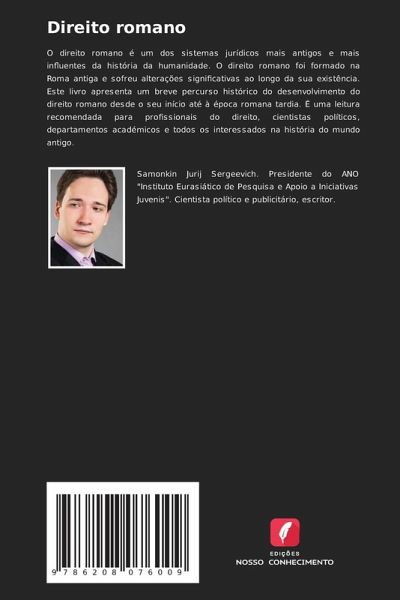 Direito romano

O direito romano é um dos sistemas jurídicos mais antigos e mais influentes da história da humanidade. O direito romano foi formado na Roma antiga e sofreu alterações significativas ao longo da sua existência. Este livro apresenta um breve percurso histórico do desenvolvimento do direito romano desde o seu início até à época romana tardia. É uma leitura recomendada para profissionais do direito, cientistas políticos, departamentos académicos e todos os interessados na história do mundo antigo.

Samonkin Jurij Sergeevich. Presidente do ANO "Instituto Eurasiático de Pesquisa e Apoio a Iniciativas Juvenis". Cientista político e publicitário, escritor.

9 786208 076009

EDIÇÕES
NOSSO CONHECIMENTO